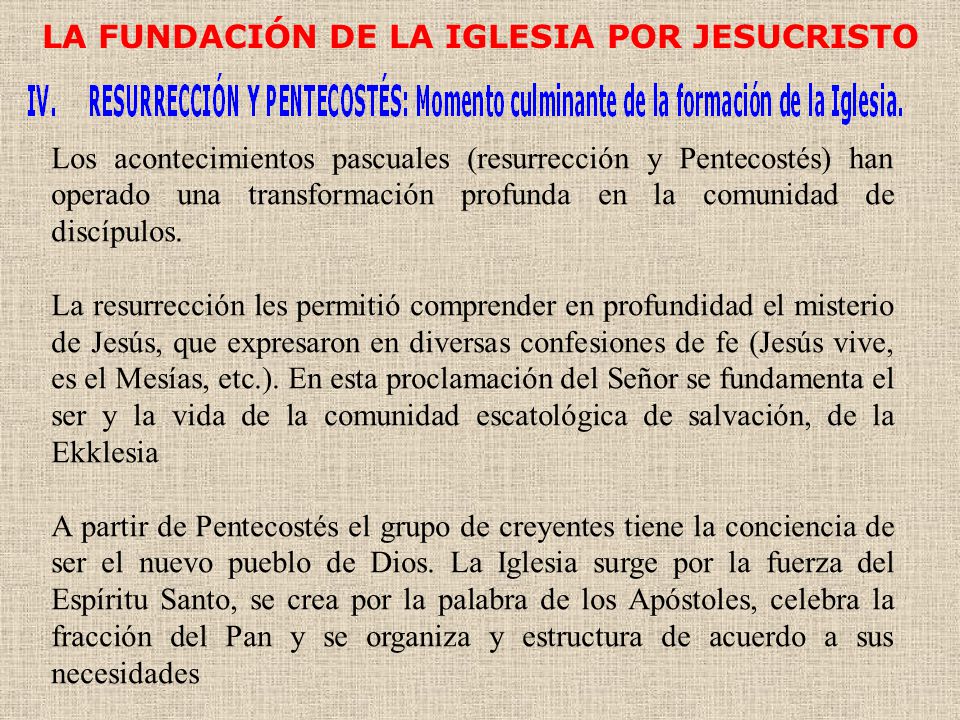 LA FUNDACIÓN DE LA IGLESIA POR JESUCRISTO

IV. RESURRECCIÓN Y PENTECOSTÉS: Momento culminante de la formación de la Iglesia.

Los acontecimientos pascuales (resurrección y Pentecostés) han operado una transformación profunda en la comunidad de discípulos.

La resurrección les permitió comprender en profundidad el misterio de Jesús, que expresaron en diversas confesiones de fe (Jesús vive, es el Mesías, etc.). En esta proclamación del Señor se fundamenta el ser y la vida de la comunidad escatológica de salvación, de la Ekklesia

A partir de Pentecostés el grupo de creyentes tiene la conciencia de ser el nuevo pueblo de Dios. La Iglesia surge por la fuerza del Espíritu Santo, se crea por la palabra de los Apóstoles, celebra la fracción del Pan y se organiza y estructura de acuerdo a sus necesidades